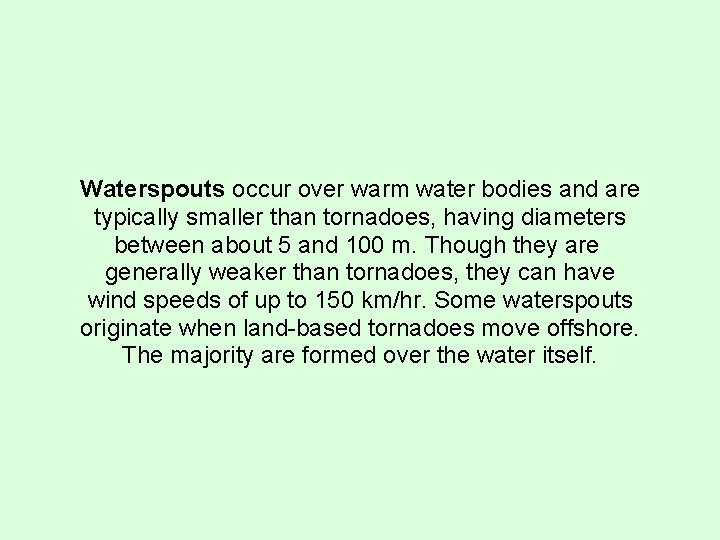 Waterspouts occur over warm water bodies and are typically smaller than tornadoes, having diameters between about 5 and 100 m. Though they are generally weaker than tornadoes, they can have wind speeds of up to 150 km/hr. Some waterspouts originate when land-based tornadoes move offshore. The majority are formed over the water itself.